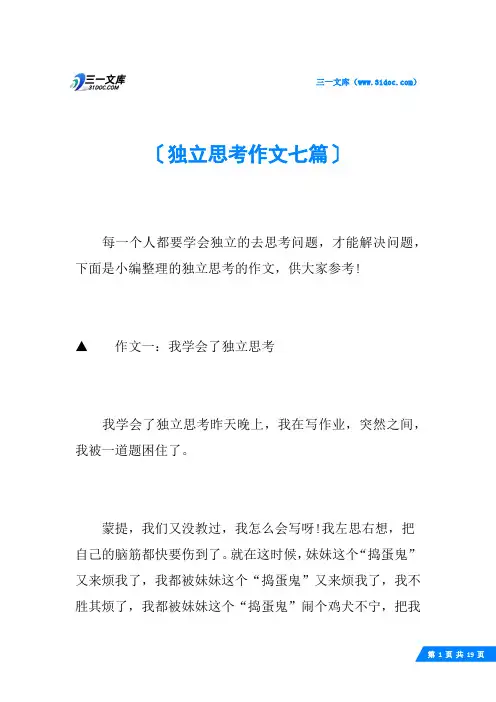 三一文库
31DOC.COM

三一文库（www.31doc.com）

〔独立思考作文七篇〕

每一个人都要学会独立的去思考问题，才能解决问题，下面是小编整理的独立思考的作文，供大家参考!

▲　作文一：我学会了独立思考

我学会了独立思考昨天晚上，我在写作业，突然之间，我被一道题困住了。

蒙提，我们又没教过，我怎么会写呀!我左思右想，把自己的脑筋都快要伤到了。就在这时候，妹妹这个“捣蛋鬼”又来烦我了，我都被妹妹这个“捣蛋鬼”又来烦我了，我不胜其烦了，我都被妹妹这个“捣蛋鬼”闹个鸡犬不宁，把我

第 1 页 共 19 页